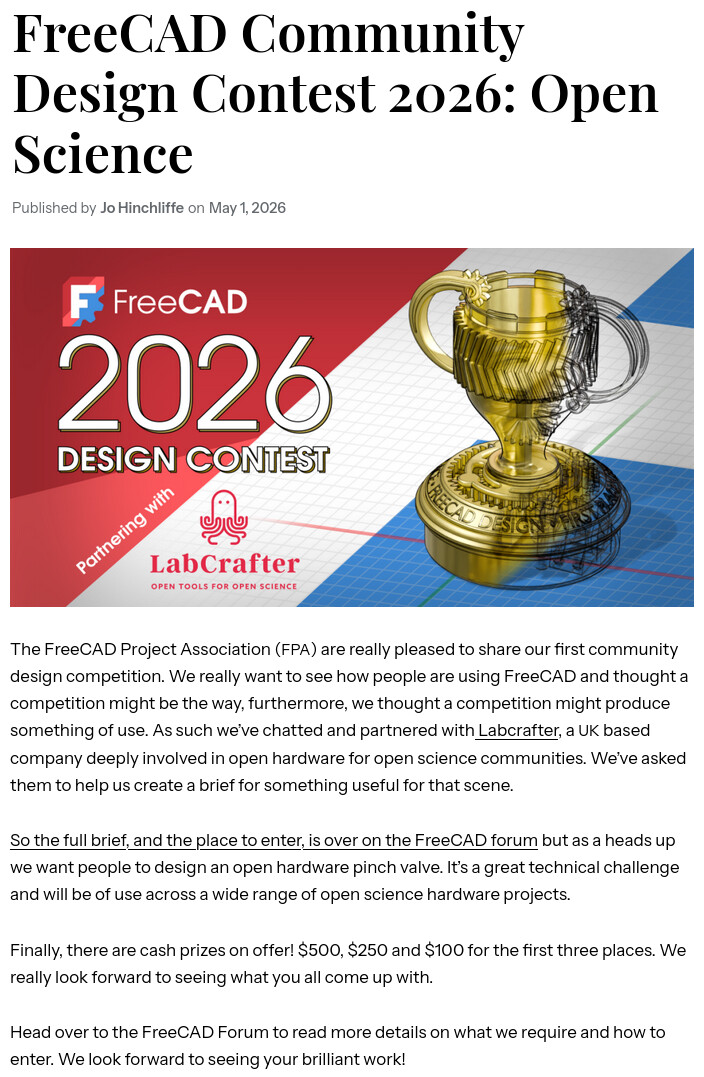 FreeCAD Community Design Contest 2026: Open Science

Published by Jo Hinchliffe on May 1, 2026

FreeCAD

2026

DESIGN CONTEST

Partnering with

LabCrafter

OPEN TOOLS FOR OPEN SCIENCE

The FreeCAD Project Association (FPA) are really pleased to share our first community design competition. We really want to see how people are using FreeCAD and thought a competition might be the way, furthermore, we thought a competition might produce something of use. As such we've chatted and partnered with Labcrafter, a UK based company deeply involved in open hardware for open science communities. We've asked them to help us create a brief for something useful for that scene.

So the full brief, and the place to enter, is over on the FreeCAD forum but as a heads up we want people to design an open hardware pinch valve. It's a great technical challenge and will be of use across a wide range of open science hardware projects.

Finally, there are cash prizes on offer! $500, $250 and $100 for the first three places. We really look forward to seeing what you all come up with.

Head over to the FreeCAD Forum to read more details on what we require and how to enter. We look forward to seeing your brilliant work!